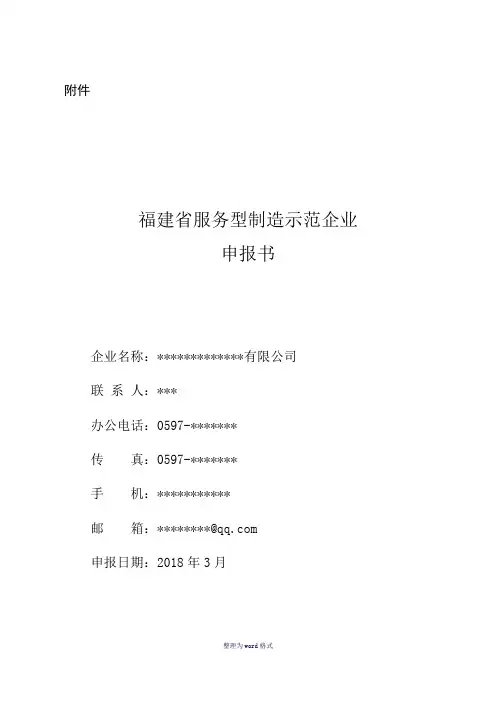 附件

福建省服务型制造示范企业
申报书

企业名称：*************有限公司

联 系 人：***

办公电话：0597-*******

传　　真：0597-*******

手　　机：***********

邮　　箱：********@qq.com

申报日期：2018 年 3 月

整理为word格式